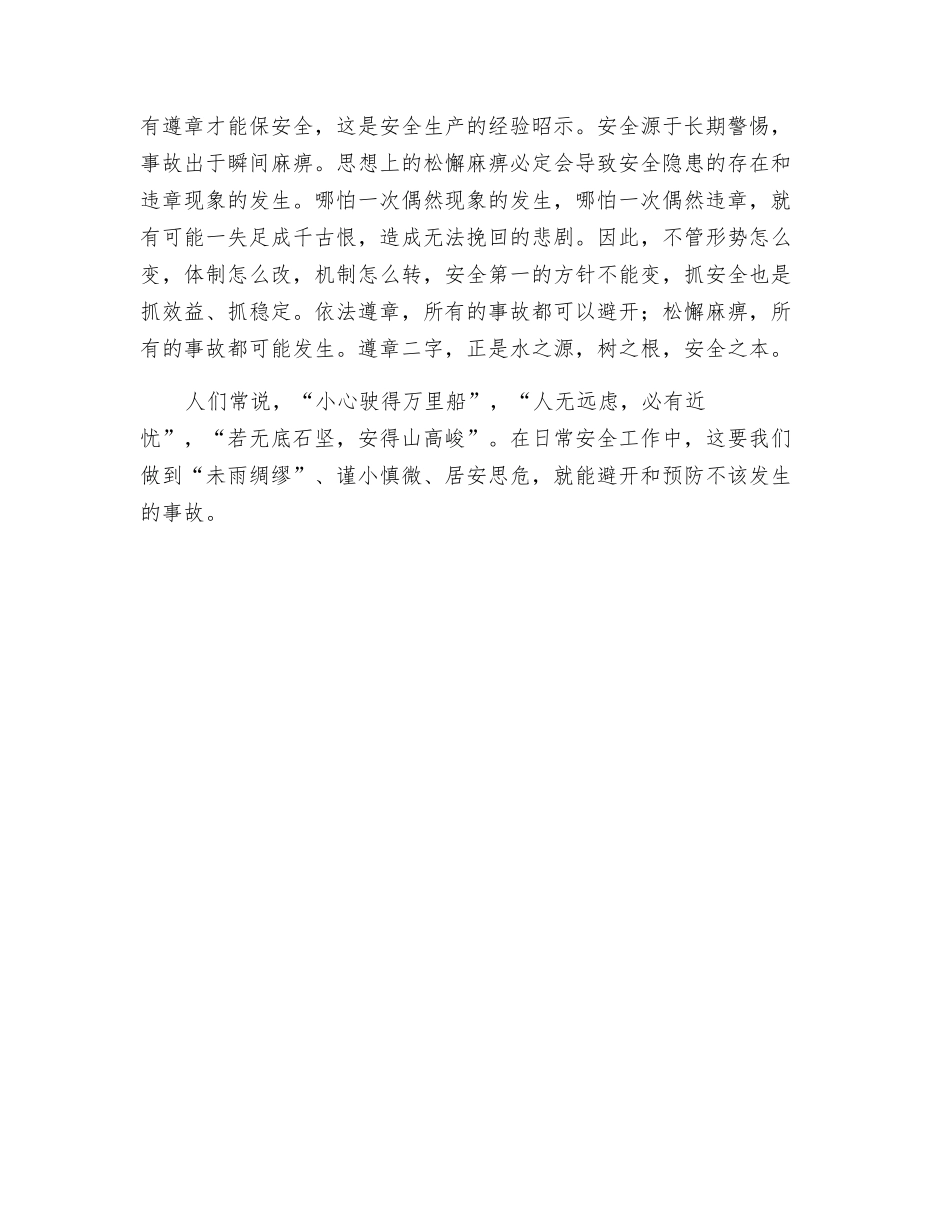 有遵章才能保安全，这是安全生产的经验昭示。安全源于长期警惕，事故出于瞬间麻痹。思想上的松懈麻痹必定会导致安全隐患的存在和违章现象的发生。哪怕一次偶然现象的发生，哪怕一次偶然违章，就有可能一失足成千古恨，造成无法挽回的悲剧。因此，不管形势怎么变，体制怎么改，机制怎么转，安全第一的方针不能变，抓安全也是抓效益、抓稳定。依法遵章，所有的事故都可以避开；松懈麻痹，所有的事故都可能发生。遵章二字，正是水之源，树之根，安全之本。

人们常说，“小心驶得万里船”，“人无远虑，必有近忧”，“若无底石坚，安得山高峻”。在日常安全工作中，这要我们做到“未雨绸缪”、谨小慎微、居安思危，就能避开和预防不该发生的事故。